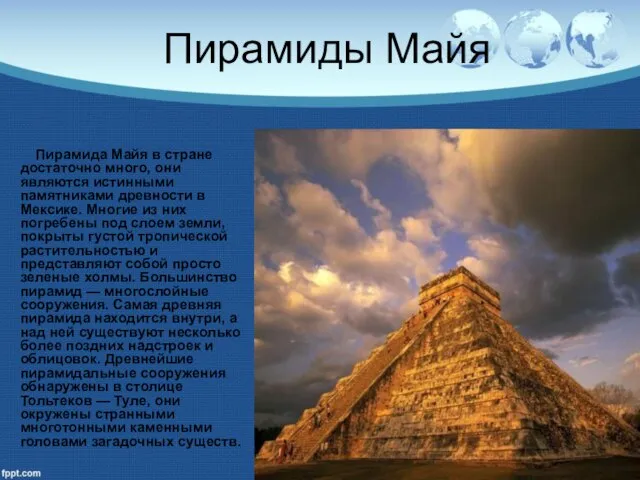 Пирамиды Майя

Пирамида Майя в стране достаточно много, они являются истинными памятниками древности в Мексике. Многие из них погребены под слоем земли, покрыты густой тропической растительностью и представляют собой просто зеленые холмы. Большинство пирамид — многослойные сооружения. Самая древняя пирамида находится внутри, а над ней существуют несколько более поздних надстроек и облицовок. Древнейшие пирамидальные сооружения обнаружены в столице Тольтеков — Туле, они окружены странными многотонными каменными головами загадочных существ.

fppt.com